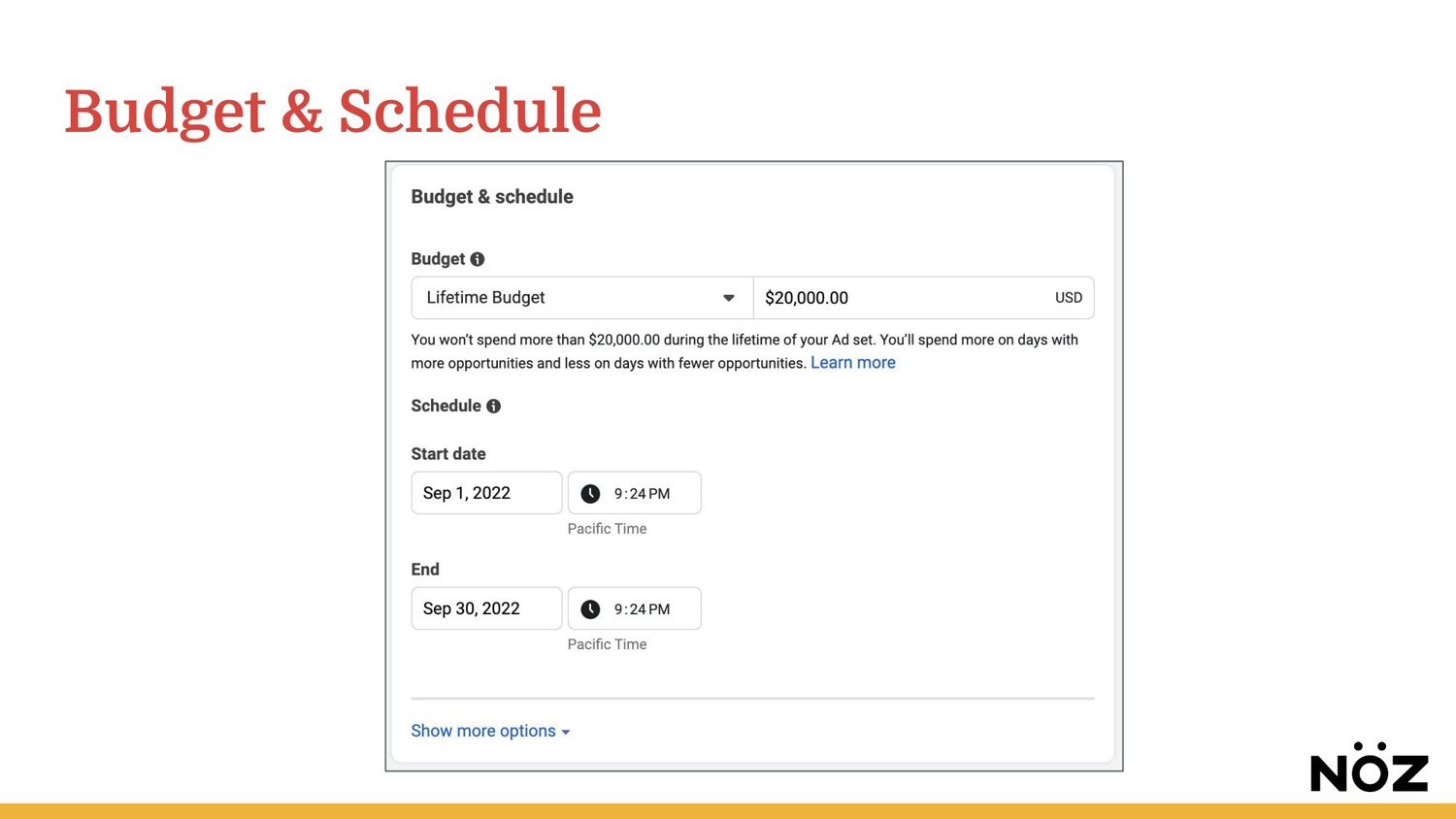 Budget & Schedule

Budget & schedule

Budget

Lifetime Budget

$20,000.00 USD

You won't spend more than $20,000.00 during the lifetime of your Ad set. You'll spend more on days with more opportunities and less on days with fewer opportunities. Learn more

Schedule

Start date

Sep 1, 2022

9:24 PM

Pacific Time

End

Sep 30, 2022

9:24 PM

Pacific Time

Show more options

NÖZ